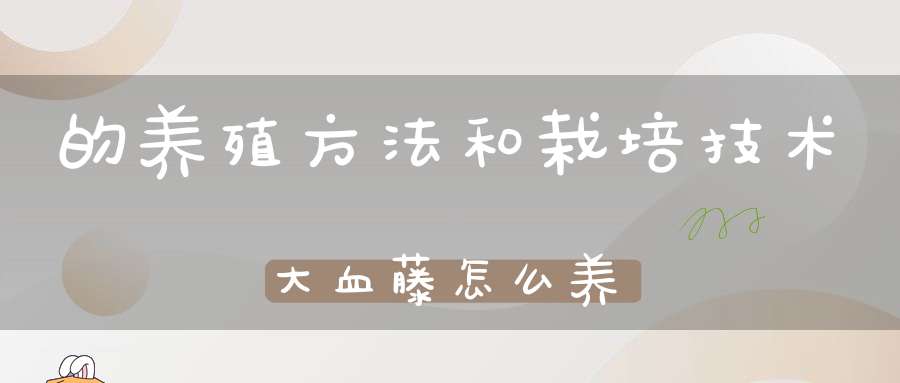 的养殖方法和栽培技术

大血藤怎么养